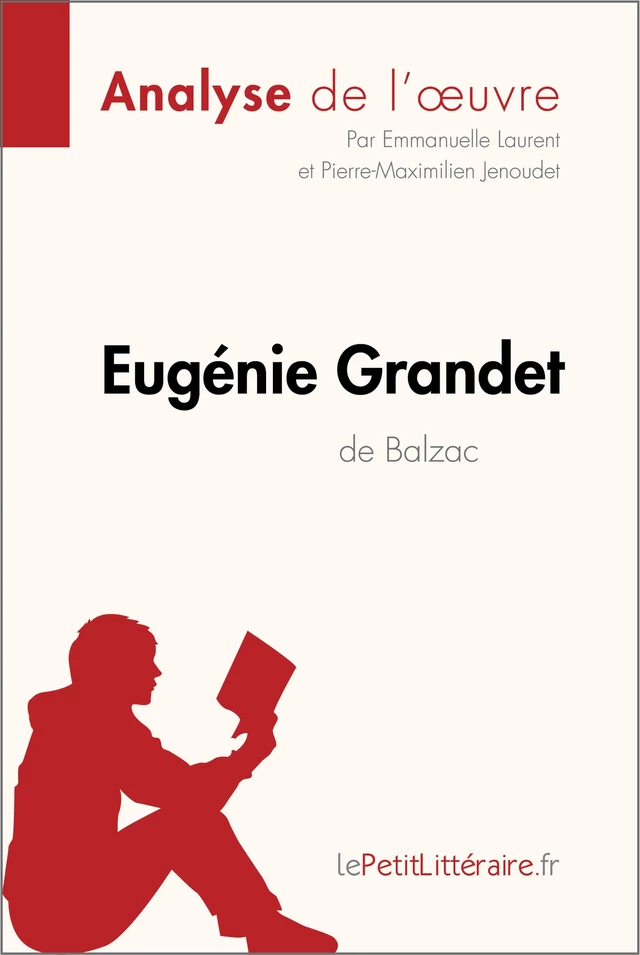 Analyse de l'œuvre
Par Emmanuelle Laurent
et Pierre-Maximilien Jenoudet

Eugénie Grandet
de Balzac

lePetitLittéraire.fr